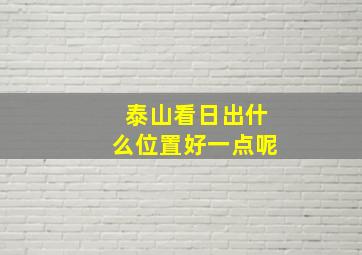 泰山看日出什么位置好一点呢